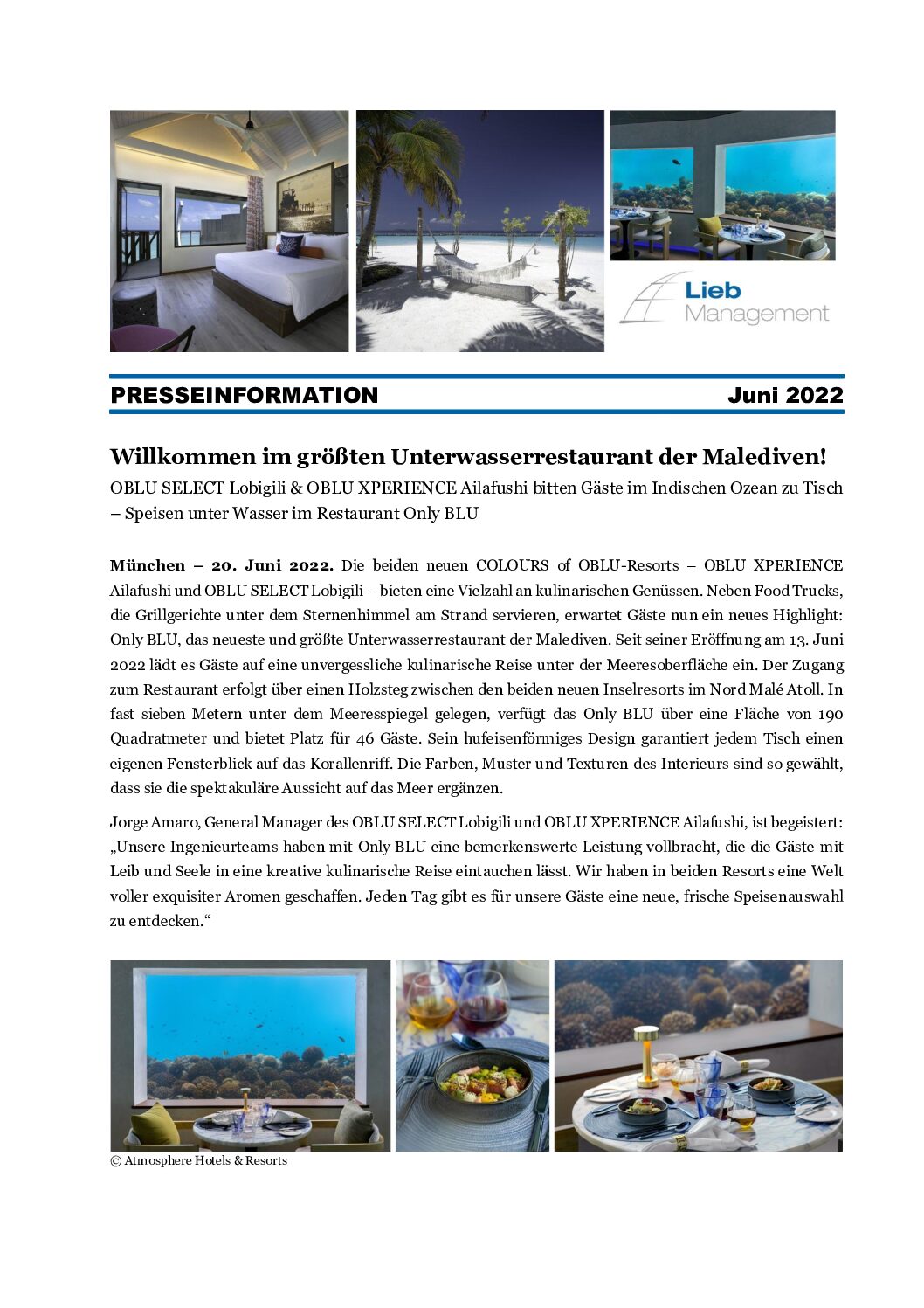 Lieb Management

PRESSEINFORMATION Juni 2022

Willkommen im größten Unterwasserrestaurant der Malediven!

OBLU SELECT Lobigili & OBLU XPERIENCE Ailafushi bitten Gäste im Indischen Ozean zu Tisch – Speisen unter Wasser im Restaurant Only BLU

München – 20. Juni 2022. Die beiden neuen COLOURS of OBLU-Resorts – OBLU XPERIENCE Ailafushi und OBLU SELECT Lobigili – bieten eine Vielzahl an kulinarischen Genüssen. Neben Food Trucks, die Grillgerichte unter dem Sternenhimmel am Strand servieren, erwartet Gäste nun ein neues Highlight: Only BLU, das neueste und größte Unterwasserrestaurant der Malediven. Seit seiner Eröffnung am 13. Juni 2022 lädt es Gäste auf eine unvergessliche kulinarische Reise unter der Meeresoberfläche ein. Der Zugang zum Restaurant erfolgt über einen Holzsteg zwischen den beiden neuen Inselresorts im Nord Malé Atoll. In fast sieben Metern unter dem Meeresspiegel gelegen, verfügt das Only BLU über eine Fläche von 190 Quadratmeter und bietet Platz für 46 Gäste. Sein hufeisenförmiges Design garantiert jedem Tisch einen eigenen Fensterblick auf das Korallenriff. Die Farben, Muster und Texturen des Interieurs sind so gewählt, dass sie die spektakuläre Aussicht auf das Meer ergänzen.

Jorge Amaro, General Manager des OBLU SELECT Lobigili und OBLU XPERIENCE Ailafushi, ist begeistert: „Unsere Ingenieurteams haben mit Only BLU eine bemerkenswerte Leistung vollbracht, die die Gäste mit Leib und Seele in eine kreative kulinarische Reise eintauchen lässt. Wir haben in beiden Resorts eine Welt voller exquisiter Aromen geschaffen. Jeden Tag gibt es für unsere Gäste eine neue, frische Speisenauswahl zu entdecken.“

© Atmosphere Hotels & Resorts